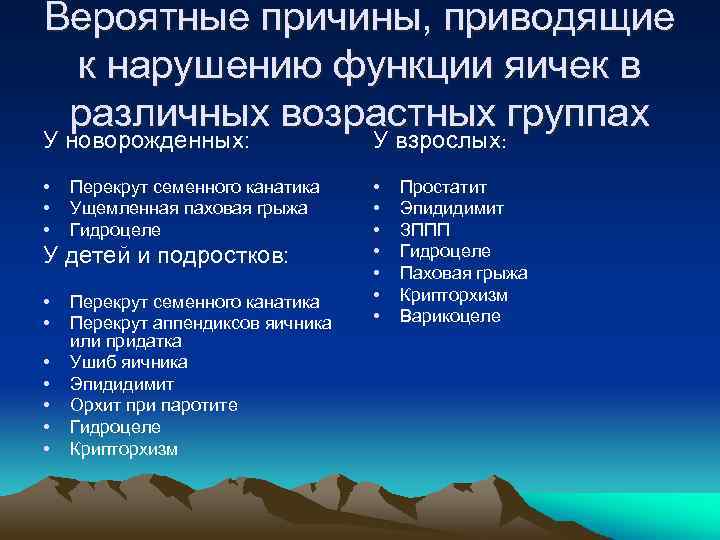 Вероятные причины, приводящие к нарушению функции яичек в различных возрастных группах

У новорожденных:

• Перекрут семенного канатика
• Ущемленная паховая грыжа
• Гидроцеле

У детей и подростков:

• Перекрут семенного канатика
• Перекрут аппендиксов яичника или придатка
• Ушиб яичника
• Эпидидимит
• Орхит при паротите
• Гидроцеле
• Крипторхизм

У взрослых:

• Простатит
• Эпидидимит
• ЗППП
• Гидроцеле
• Паховая грыжа
• Крипторхизм
• Варикоцеле